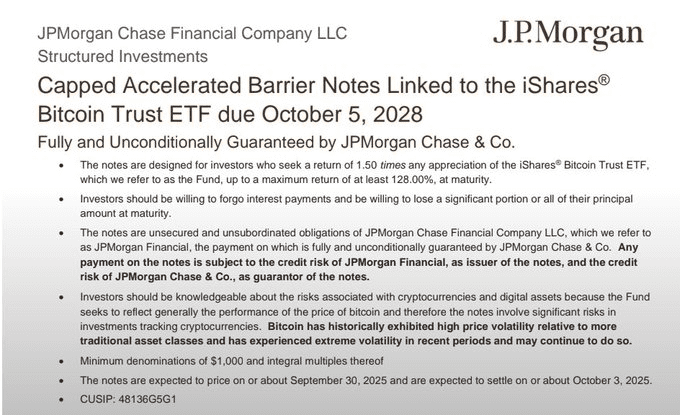 JPMorgan Chase Financial Company LLC
Structured Investments

J.P.Morgan

Capped Accelerated Barrier Notes Linked to the iShares® Bitcoin Trust ETF due October 5, 2028

Fully and Unconditionally Guaranteed by JPMorgan Chase & Co.

• The notes are designed for investors who seek a return of 1.50 times any appreciation of the iShares® Bitcoin Trust ETF, which we refer to as the Fund, up to a maximum return of at least 128.00%, at maturity.
• Investors should be willing to forgo interest payments and be willing to lose a significant portion or all of their principal amount at maturity.
• The notes are unsecured and unsubordinated obligations of JPMorgan Chase Financial Company LLC, which we refer to as JPMorgan Financial, the payment on which is fully and unconditionally guaranteed by JPMorgan Chase & Co. Any payment on the notes is subject to the credit risk of JPMorgan Financial, as issuer of the notes, and the credit risk of JPMorgan Chase & Co., as guarantor of the notes.
• Investors should be knowledgeable about the risks associated with cryptocurrencies and digital assets because the Fund seeks to reflect generally the performance of the price of bitcoin and therefore the notes involve significant risks in investments tracking cryptocurrencies. Bitcoin has historically exhibited high price volatility relative to more traditional asset classes and has experienced extreme volatility in recent periods and may continue to do so.
• Minimum denominations of $1,000 and integral multiples thereof
• The notes are expected to price on or about September 30, 2025 and are expected to settle on or about October 3, 2025.
• CUSIP: 48136G5G1